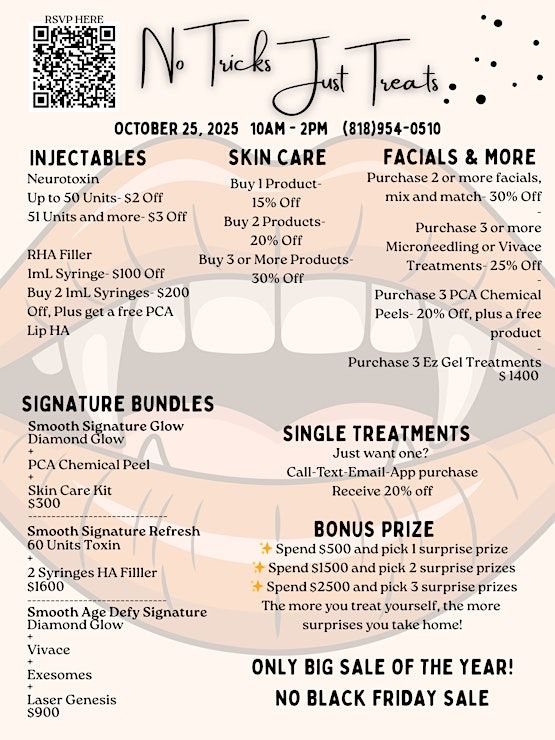 RSVP HERE

No Tricks Just Treats

OCTOBER 25, 2025 10AM - 2PM (818)954-0510

INJECTABLES
Neurotoxin
Up to 50 Units- $2 Off
51 Units and more- $3 Off

RHA Filler
1mL Syringe- $100 Off
Buy 2 1mL Syringes- $200 Off, Plus get a free PCA Lip HA

SKIN CARE
Buy 1 Product- 15% Off
Buy 2 Products- 20% Off
Buy 3 or More Products- 30% Off

FACIALS & MORE
Purchase 2 or more facials, mix and match- 30% Off
-
Purchase 3 or more Microneedling or Vivace Treatments- 25% Off
-
Purchase 3 PCA Chemical Peels- 20% Off, plus a free product
-
Purchase 3 Ez Gel Treatments $1400

SIGNATURE BUNDLES
Smooth Signature Glow
Diamond Glow
+
PCA Chemical Peel
+
Skin Care Kit
$300
------------------------------
Smooth Signature Refresh
60 Units Toxin
+
2 Syringes HA Filller
$1600
------------------------------
Smooth Age Defy Signature
Diamond Glow
+
Vivace
+
Exesomes
+
Laser Genesis
$900

SINGLE TREATMENTS
Just want one?
Call-Text-Email-App purchase
Receive 20% off

BONUS PRIZE
✨ Spend $500 and pick 1 surprise prize
✨ Spend $1500 and pick 2 surprise prizes
✨ Spend $2500 and pick 3 surprise prizes
The more you treat yourself, the more surprises you take home!

ONLY BIG SALE OF THE YEAR!
NO BLACK FRIDAY SALE